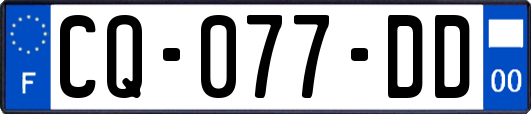 F
CQ-077-DD
00